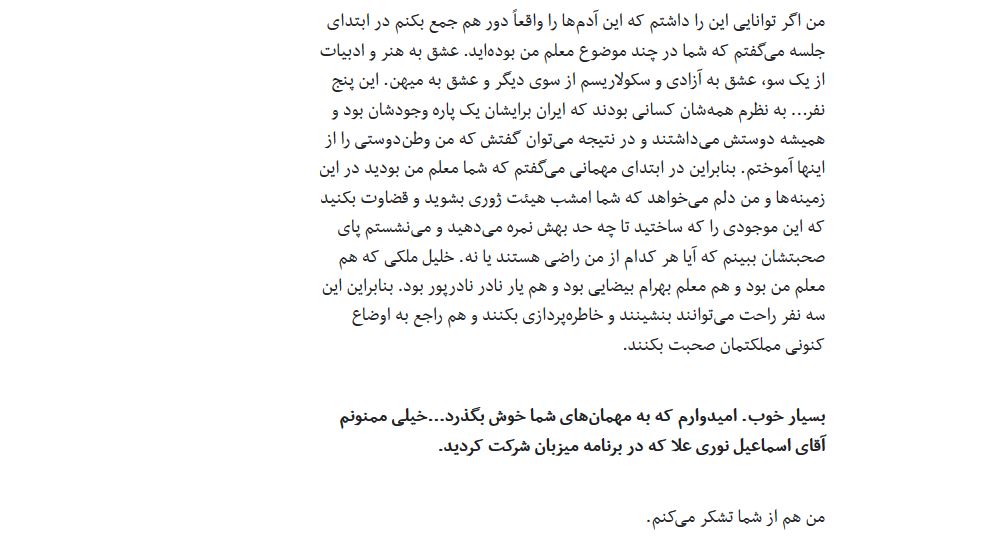 من اگر توانایی این را داشتم که این آدم‌ها را واقعاً دور هم جمع بکنم در ابتدای جلسه می‌گفتم که شما در چند موضوع معلم من بوده‌اید. عشق به هنر و ادبیات از یک سو، عشق به آزادی و سکولاریسم از سوی دیگر و عشق به میهن. این پنج نفر... به نظرم همه‌شان کسانی بودند که ایران برایشان یک پاره وجودشان بود و همیشه دوستش می‌داشتند و در نتیجه می‌توان گفتش که من وطن‌دوستی را از اینها آموختم. بنابراین در ابتدای مهمانی می‌گفتم که شما معلم من بودید در این زمینه‌ها و من دلم می‌خواهد که شما امشب هیئت ژوری بشوید و قضاوت بکنید که این موجودی را که ساختید تا چه حد بهش نمره می‌دهید و می‌نشستم پای صحبتشان ببینم که آیا هر کدام از من راضی هستند یا نه. خلیل ملکی که هم معلم من بود و هم معلم بهرام بیضایی بود و هم یار نادر نادرپور بود. بنابراین این سه نفر راحت می‌توانند بنشینند و خاطره‌پردازی بکنند و هم راجع به اوضاع کنونی مملکتمان صحبت بکنند.

بسیار خوب. امیدوارم که به مهمان‌های شما خوش بگذرد...خیلی ممنونم آقای اسماعیل نوری علا که در برنامه میزبان شرکت کردید.

من هم از شما تشکر می‌کنم.